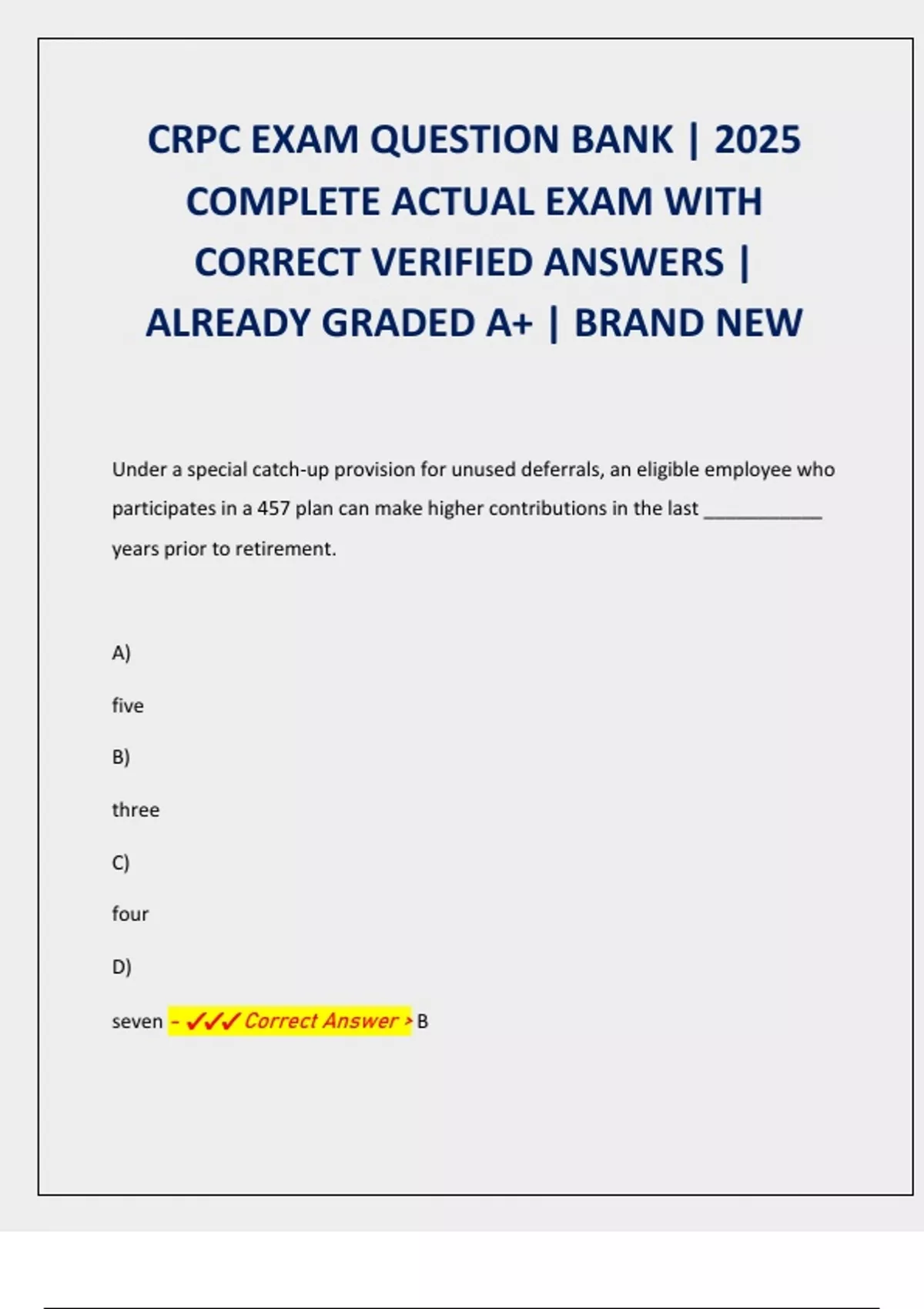 CRPC EXAM QUESTION BANK | 2025 COMPLETE ACTUAL EXAM WITH CORRECT VERIFIED ANSWERS | ALREADY GRADED A+ | BRAND NEW

Under a special catch-up provision for unused deferrals, an eligible employee who participates in a 457 plan can make higher contributions in the last ____ years prior to retirement.

A)

five

B)

three

C)

four

D)

seven - ✓✓✓ Correct Answer > B